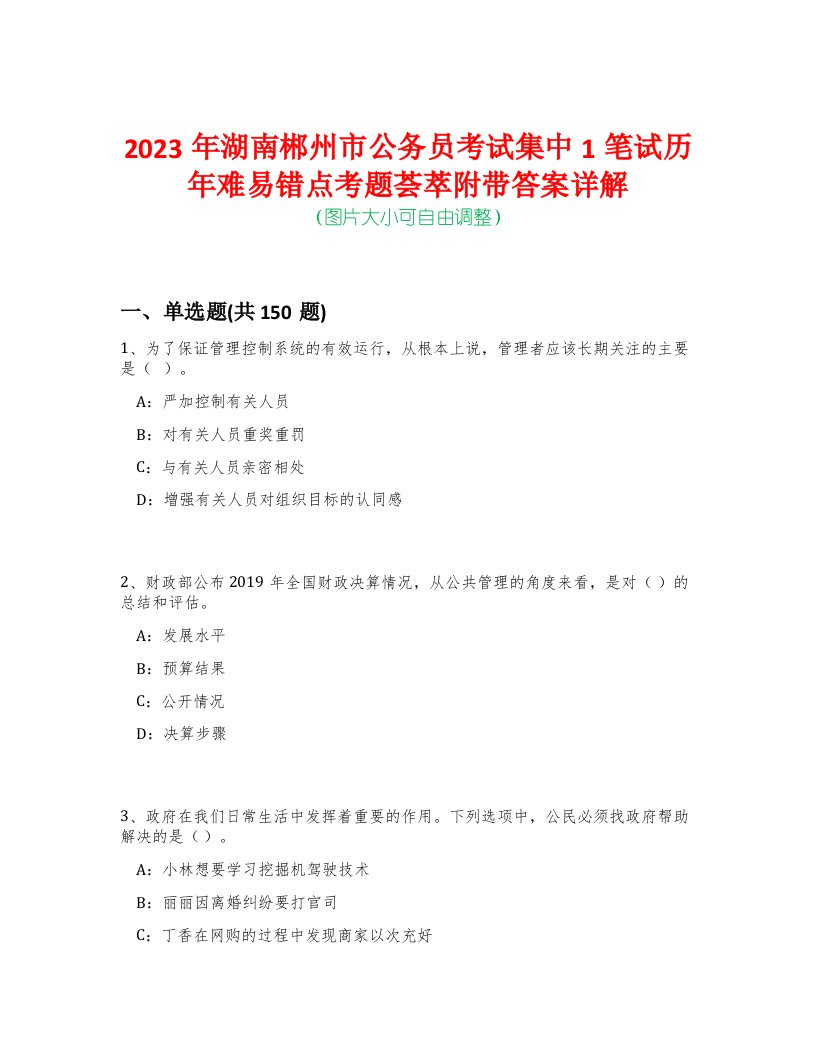 2023 年湖南郴州市公务员考试集中 1 笔试历年难易错点考题荟萃附带答案详解
(图片大小可自由调整)

一、单选题(共 150 题)

1、为了保证管理控制系统的有效运行，从根本上说，管理者应该长期关注的主要是（ ）。

A：严加控制有关人员

B：对有关人员重奖重罚

C：与有关人员亲密相处

D：增强有关人员对组织目标的认同感

2、财政部公布 2019 年全国财政决算情况，从公共管理的角度来看，是对（ ）的总结和评估。

A：发展水平

B：预算结果

C：公开情况

D：决算步骤

3、政府在我们日常生活中发挥着重要的作用。下列选项中，公民必须找政府帮助解决的是（ ）。

A：小林想要学习挖掘机驾驶技术

B：丽丽因离婚纠纷要打官司

C：丁香在网购的过程中发现商家以次充好